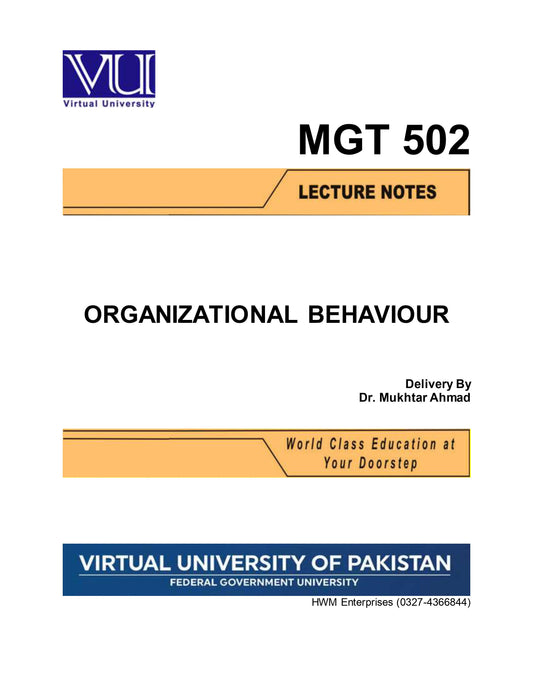 VU

Virtual University

MGT 502

LECTURE NOTES

ORGANIZATIONAL BEHAVIOUR

Delivery By
Dr. Mukhtar Ahmad

World Class Education at Your Doorstep

VIRTUAL UNIVERSITY OF PAKISTAN
FEDERAL GOVERNMENT UNIVERSITY

HWM Enterprises (0327-4366844)